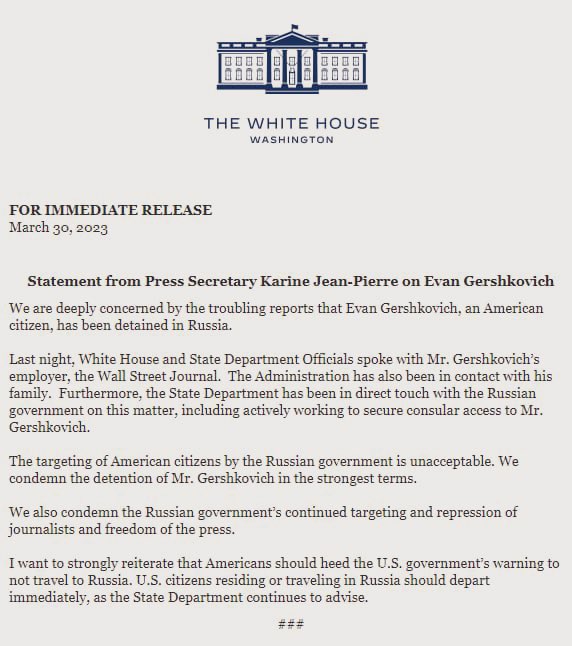 THE WHITE HOUSE
WASHINGTON

FOR IMMEDIATE RELEASE
March 30, 2023

Statement from Press Secretary Karine Jean-Pierre on Evan Gershkovich

We are deeply concerned by the troubling reports that Evan Gershkovich, an American citizen, has been detained in Russia.

Last night, White House and State Department Officials spoke with Mr. Gershkovich's employer, the Wall Street Journal. The Administration has also been in contact with his family. Furthermore, the State Department has been in direct touch with the Russian government on this matter, including actively working to secure consular access to Mr. Gershkovich.

The targeting of American citizens by the Russian government is unacceptable. We condemn the detention of Mr. Gershkovich in the strongest terms.

We also condemn the Russian government's continued targeting and repression of journalists and freedom of the press.

I want to strongly reiterate that Americans should heed the U.S. government's warning to not travel to Russia. U.S. citizens residing or traveling in Russia should depart immediately, as the State Department continues to advise.

###